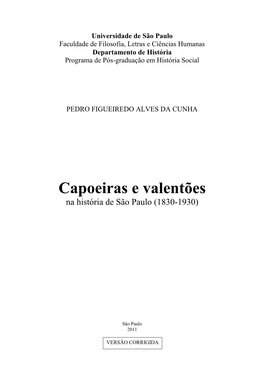 Universidade de São Paulo
Faculdade de Filosofia, Letras e Ciências Humanas
Departamento de História
Programa de Pós-graduação em História Social

PEDRO FIGUEIREDO ALVES DA CUNHA

Capoeiras e valentões
na história de São Paulo (1830-1930)

São Paulo
2011

VERSÃO CORRIGIDA